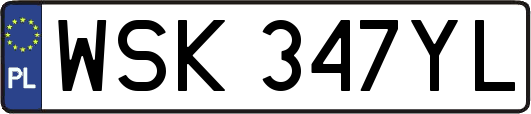 PL
WSK 347YL